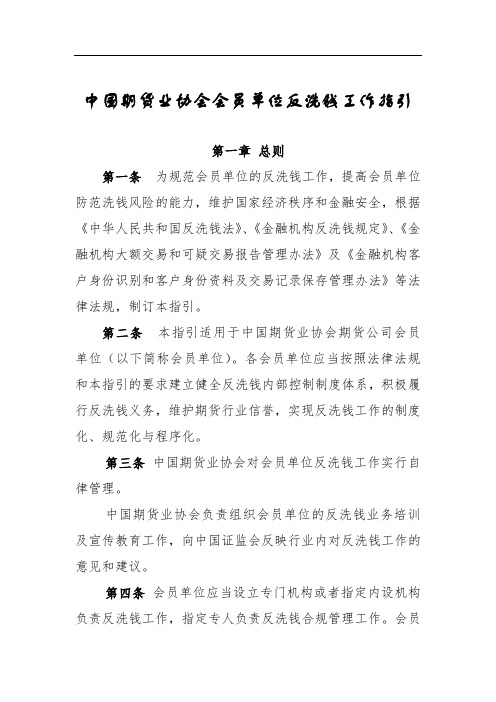 中国期货业协会会员单位反洗钱工作指引

第一章 总则

第一条 为规范会员单位的反洗钱工作，提高会员单位防范洗钱风险的能力，维护国家经济秩序和金融安全，根据《中华人民共和国反洗钱法》、《金融机构反洗钱规定》、《金融机构大额交易和可疑交易报告管理办法》及《金融机构客户身份识别和客户身份资料及交易记录保存管理办法》等法律法规，制订本指引。

第二条 本指引适用于中国期货业协会期货公司会员单位（以下简称会员单位）。各会员单位应当按照法律法规和本指引的要求建立健全反洗钱内部控制制度体系，积极履行反洗钱义务，维护期货行业信誉，实现反洗钱工作的制度化、规范化与程序化。

第三条 中国期货业协会对会员单位反洗钱工作实行自律管理。

中国期货业协会负责组织会员单位的反洗钱业务培训及宣传教育工作，向中国证监会反映行业内对反洗钱工作的意见和建议。

第四条 会员单位应当设立专门机构或者指定内设机构负责反洗钱工作，指定专人负责反洗钱合规管理工作。会员